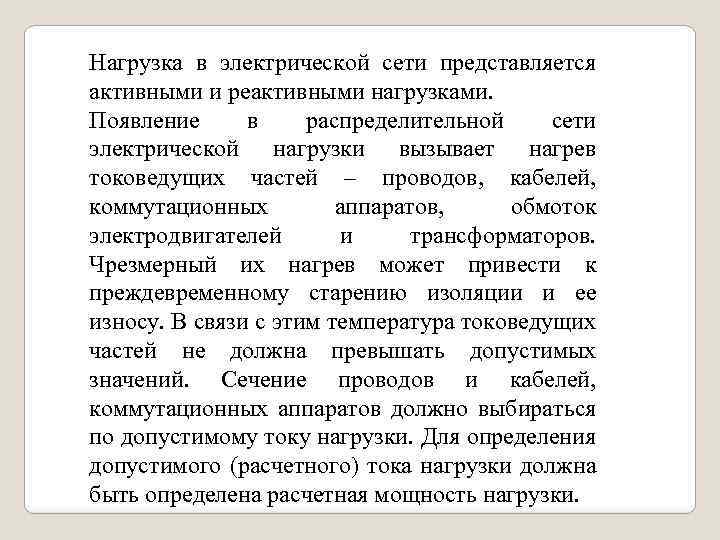 Нагрузка в электрической сети представляется активными и реактивными нагрузками.

Появление в распределительной сети электрической нагрузки вызывает нагрев токоведущих частей – проводов, кабелей, коммутационных аппаратов, обмоток электродвигателей и трансформаторов. Чрезмерный их нагрев может привести к преждевременному старению изоляции и ее износу. В связи с этим температура токоведущих частей не должна превышать допустимых значений. Сечение проводов и кабелей, коммутационных аппаратов должно выбираться по допустимому току нагрузки. Для определения допустимого (расчетного) тока нагрузки должна быть определена расчетная мощность нагрузки.